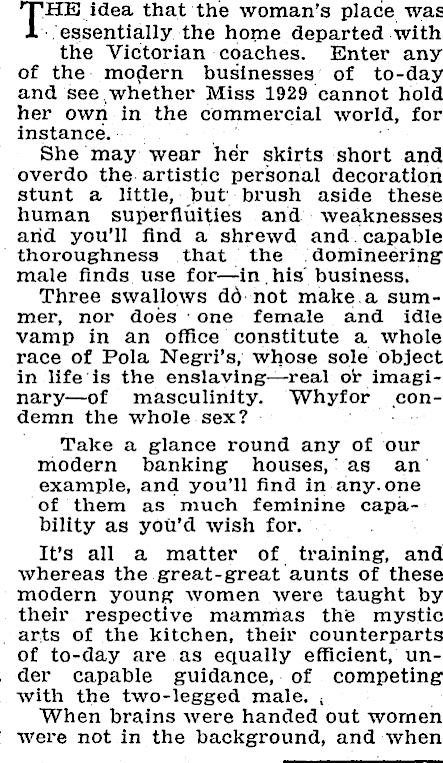 THE idea that the woman's place was essentially the home departed with the Victorian coaches. Enter any of the modern businesses of to-day and see whether Miss 1929 cannot hold her own in the commercial world, for instance.

She may wear her skirts short and overdo the artistic personal decoration stunt a little, but brush aside these human superfluities and weaknesses and you'll find a shrewd and capable thoroughness that the domineering male finds use for—in his business.

Three swallows do not make a summer, nor does one female and idle vamp in an office constitute a whole race of Pola Negri's, whose sole object in life is the enslaving—real or imaginary—of masculinity. Whyfor condemn the whole sex?

Take a glance round any of our modern banking houses, as an example, and you'll find in any one of them as much feminine capability as you'd wish for.

It's all a matter of training, and whereas the great-great aunts of these modern young women were taught by their respective mammas the mystic arts of the kitchen, their counterparts of to-day are as equally efficient, under capable guidance, of competing with the two-legged male.

When brains were handed out women were not in the background, and when